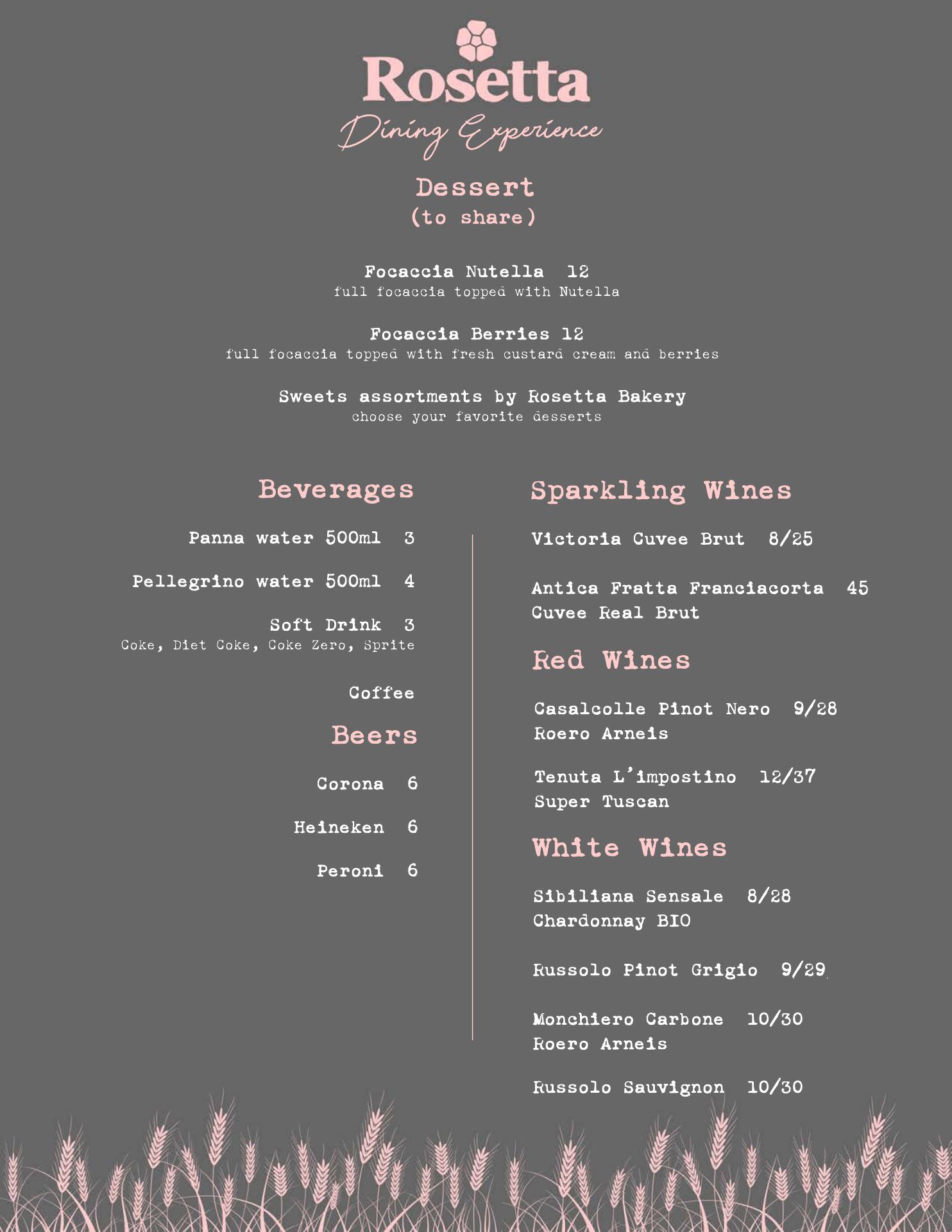 Rosetta
Dining Experience

Dessert
(to share)

Focaccia Nutella 12
full focaccia topped with Nutella

Focaccia Berries 12
full focaccia topped with fresh custard cream and berries

Sweets assortments by Rosetta Bakery
choose your favorite desserts

Beverages

Panna water 500ml 3

Pellegrino water 500ml 4

Soft Drink 3
Coke, Diet Coke, Coke Zero, Sprite

Coffee

Beers

Corona 6

Heineken 6

Peroni 6

Sparkling Wines

Victoria Cuvee Brut 8/25

Antica Fratta Franciacorta 45
Cuvee Real Brut

Red Wines

Casalcolle Pinot Nero 9/28
Roero Arneis

Tenuta L'impostino 12/37
Super Tuscan

White Wines

Sibiliana Sensale 8/28
Chardonnay BIO

Russolo Pinot Grigio 9/29

Monchiero Carbone 10/30
Roero Arneis

Russolo Sauvignon 10/30